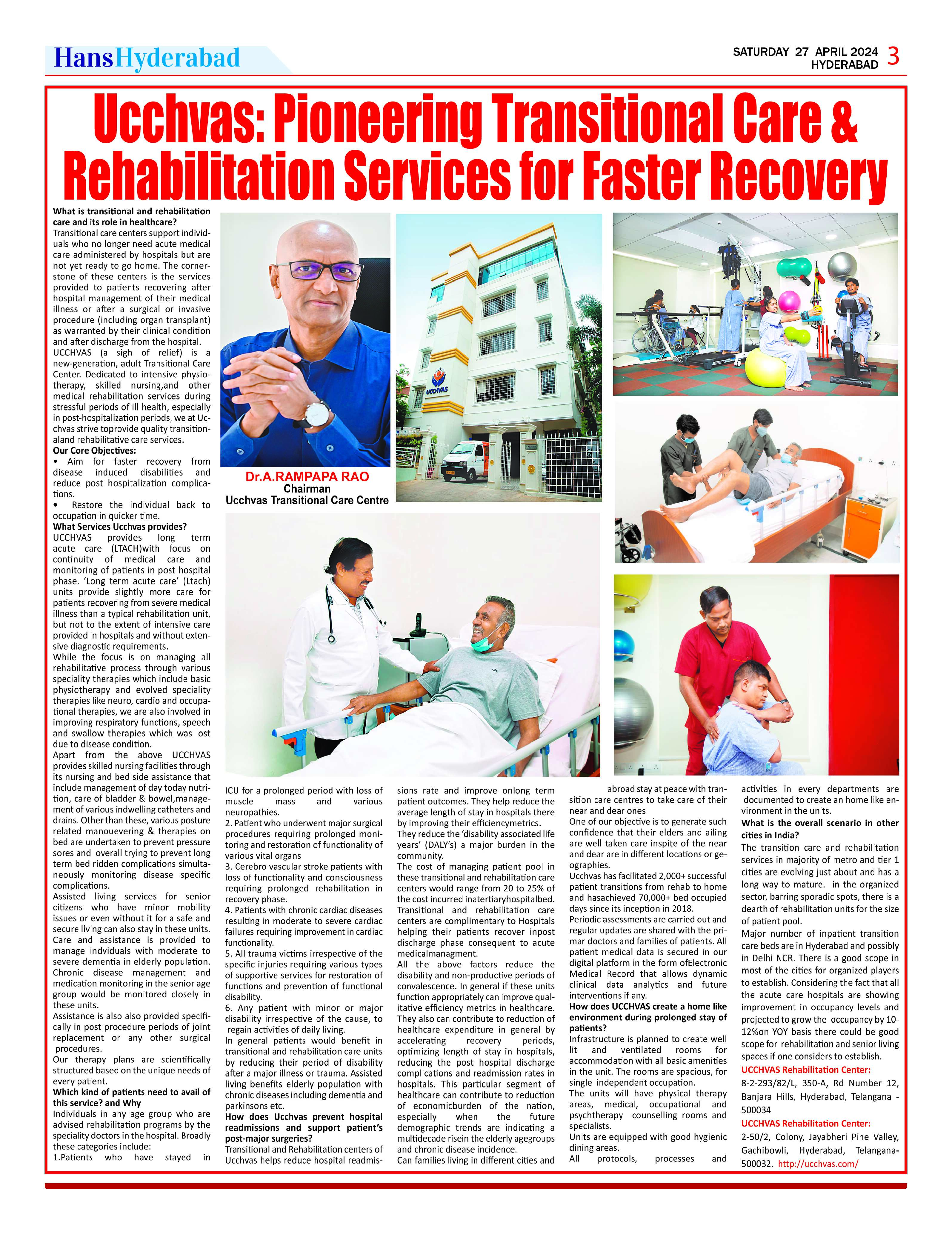 HansHyderabad

SATURDAY 27 APRIL 2024
HYDERABAD 3

Ucchvas: Pioneering Transitional Care & Rehabilitation Services for Faster Recovery

What is transitional and rehabilitation care and its role in healthcare?
Transitional care centers support individuals who no longer need acute medical care administered by hospitals but are not yet ready to go home. The cornerstone of these centers is the services provided to patients recovering after hospital management of their medical illness or after a surgical or invasive procedure (including organ transplant) as warranted by their clinical condition and after discharge from the hospital.
UCCHVAS (a sigh of relief) is a new-generation, adult Transitional Care Center. Dedicated to intensive physiotherapy, skilled nursing,and other medical rehabilitation services during stressful periods of ill health, especially in post-hospitalization periods, we at Ucchvas strive toprovide quality transitionaland rehabilitative care services.
Our Core Objectives:
• Aim for faster recovery from disease induced disabilities and reduce post hospitalization complications.
• Restore the individual back to occupation in quicker time.
What Services Ucchvas provides?
UCCHVAS provides long term acute care (LTACH)with focus on continuity of medical care and monitoring of patients in post hospital phase. 'Long term acute care' (Ltach) units provide slightly more care for patients recovering from severe medical illness than a typical rehabilitation unit, but not to the extent of intensive care provided in hospitals and without extensive diagnostic requirements.
While the focus is on managing all rehabilitative process through various speciality therapies which include basic physiotherapy and evolved speciality therapies like neuro, cardio and occupational therapies, we are also involved in improving respiratory functions, speech and swallow therapies which was lost due to disease condition.
Apart from the above UCCHVAS provides skilled nursing facilities through its nursing and bed side assistance that include management of day today nutrition, care of bladder & bowel,management of various indwelling catheters and drains. Other than these, various posture related manouevering & therapies on bed are undertaken to prevent pressure sores and overall trying to prevent long term bed ridden complications simultaneously monitoring disease specific complications.
Assisted living services for senior citizens who have minor mobility issues or even without it for a safe and secure living can also stay in these units. Care and assistance is provided to manage indviduals with moderate to severe dementia in elderly population. Chronic disease management and medication monitoring in the senior age group would be monitored closely in these units.
Assistance is also also provided specifically in post procedure periods of joint replacement or any other surgical procedures.
Our therapy plans are scientifically structured based on the unique needs of every patient.
Which kind of patients need to avail of this service? and Why
Individuals in any age group who are advised rehabilitation programs by the speciality doctors in the hospital. Broadly these categories include:
1.Patients who have stayed in ICU for a prolonged period with loss of muscle mass and various neuropathies.
2. Patient who underwent major surgical procedures requiring prolonged monitoring and restoration of functionality of various vital organs
3. Cerebro vascular stroke patients with loss of functionality and consciousness requiring prolonged rehabilitation in recovery phase.
4. Patients with chronic cardiac diseases resulting in moderate to severe cardiac failures requiring improvement in cardiac functionality.
5. All trauma victims irrespective of the specific injuries requiring various types of supportive services for restoration of functions and prevention of functional disability.
6. Any patient with minor or major disability irrespective of the cause, to regain activities of daily living.
In general patients would benefit in transitional and rehabilitation care units by reducing their period of disability after a major illness or trauma. Assisted living benefits elderly population with chronic diseases including dementia and parkinsons etc.
How does Ucchvas prevent hospital readmissions and support patient's post-major surgeries?
Transitional and Rehabilitation centers of Ucchvas helps reduce hospital readmissions rate and improve onlong term patient outcomes. They help reduce the average length of stay in hospitals there by improving their efficiencymetrics.
They reduce the 'disability associated life years' (DALY's) a major burden in the community.
The cost of managing patient pool in these transitional and rehabilitation care centers would range from 20 to 25% of the cost incurred inatertiaryhospitalbed. Transitional and rehabilitation care centers are complimentary to Hospitals helping their patients recover inpost discharge phase consequent to acute medicalmanagment.
All the above factors reduce the disability and non-productive periods of convalescence. In general if these units function appropriately can improve qualitative efficiency metrics in healthcare. They also can contribute to reduction of healthcare expenditure in general by accelerating recovery periods, optimizing length of stay in hospitals, reducing the post hospital discharge complications and readmission rates in hospitals. This particular segment of healthcare can contribute to reduction of economicburden of the nation, especially when the future demographic trends are indicating a multidecade risein the elderly agegroups and chronic disease incidence.
Can families living in different cities and abroad stay at peace with transition care centres to take care of their near and dear ones
One of our objective is to generate such confidence that their elders and ailing are well taken care inspite of the near and dear are in different locations or geographies.
Ucchvas has facilitated 2,000+ successful patient transitions from rehab to home and hasachieved 70,000+ bed occupied days since its inception in 2018.
Periodic assessments are carried out and regular updates are shared with the primar doctors and families of patients. All patient medical data is secured in our digital platform in the form ofElectronic Medical Record that allows dynamic clinical data analytics and future interventions if any.
How does UCCHVAS create a home like environment during prolonged stay of patients?
Infrastructure is planned to create well lit and ventilated rooms for accommodation with all basic amenities in the unit. The rooms are spacious, for single independent occupation.
The units will have physical therapy areas, medical, occupational and psychtherapy counselling rooms and specialists.
Units are equipped with good hygienic dining areas.
All protocols, processes and activities in every departments are documented to create an home like environment in the units.
What is the overall scenario in other cities in India?
The transition care and rehabilitation services in majority of metro and tier 1 cities are evolving just about and has a long way to mature. in the organized sector, barring sporadic spots, there is a dearth of rehabilitation units for the size of patient pool.
Major number of inpatient transition care beds are in Hyderabad and possibly in Delhi NCR. There is a good scope in most of the cities for organized players to establish. Considering the fact that all the acute care hospitals are showing improvement in occupancy levels and projected to grow the occupancy by 10-12%on YOY basis there could be good scope for rehabilitation and senior living spaces if one considers to establish.
UCCHVAS Rehabilitation Center:
8-2-293/82/L, 350-A, Rd Number 12, Banjara Hills, Hyderabad, Telangana - 500034
UCCHVAS Rehabilitation Center:
2-50/2, Colony, Jayabheri Pine Valley, Gachibowli, Hyderabad, Telangana-500032. http://ucchvas.com/

Dr.A.RAMPAPA RAO
Chairman
Ucchvas Transitional Care Centre

UCCHVAS